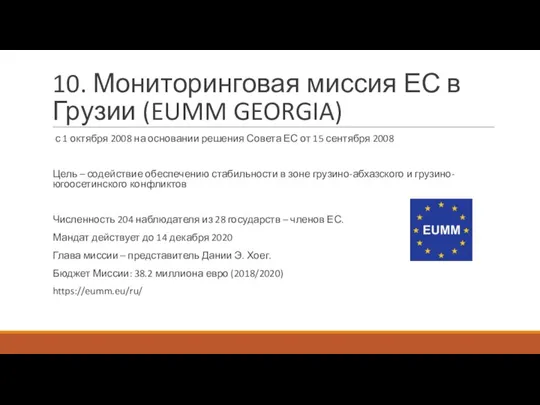 10. Мониторинговая миссия ЕС в Грузии (EUMM GEORGIA)

с 1 октября 2008 на основании решения Совета ЕС от 15 сентября 2008

Цель – содействие обеспечению стабильности в зоне грузино-абхазского и грузино-югоосетинского конфликтов

Численность 204 наблюдателя из 28 государств – членов ЕС.

Мандат действует до 14 декабря 2020

Глава миссии – представитель Дании Э. Хоег.

Бюджет Миссии: 38.2 миллиона евро (2018/2020)

https://eumm.eu/ru/

EUMM